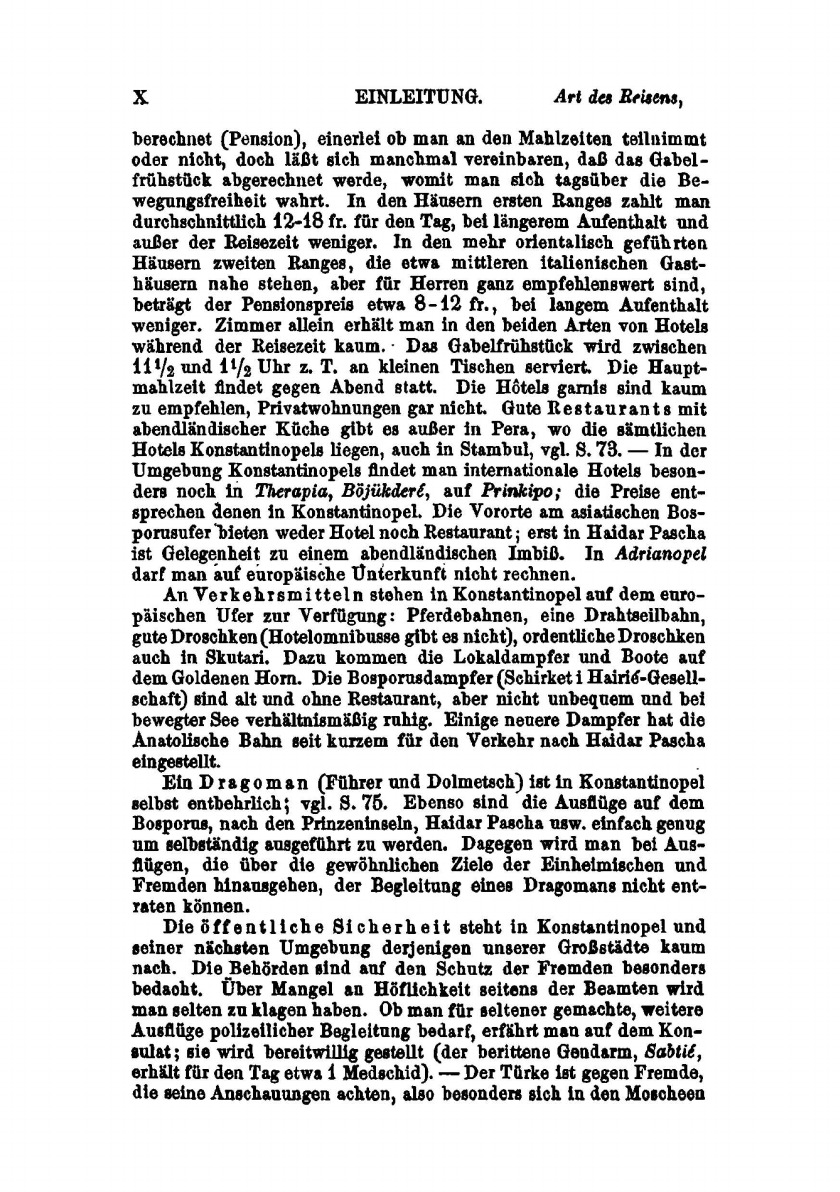 X EINLEITUNG. Art des Reisens,

berechnet (Pension), einerlei ob man an den Mahlzeiten teilnimmt oder nicht, doch läßt sich manchmal vereinbaren, daß das Gabelfrühstück abgerechnet werde, womit man sich tagsüber die Bewegungsfreiheit wahrt. In den Häusern ersten Ranges zahlt man durchschnittlich 12-18 fr. für den Tag, bei längerem Aufenthalt und außer der Reisezeit weniger. In den mehr orientalisch geführten Häusern zweiten Ranges, die etwa mittleren italienischen Gasthäusern nahe stehen, aber für Herren ganz empfehlenswert sind, beträgt der Pensionspreis etwa 8-12 fr., bei langem Aufenthalt weniger. Zimmer allein erhält man in den beiden Arten von Hotels während der Reisezeit kaum. Das Gabelfrühstück wird zwischen $11^1/_2$ und $1^1/_2$ Uhr z. T. an kleinen Tischen serviert. Die Hauptmahlzeit findet gegen Abend statt. Die Hôtels garnis sind kaum zu empfehlen, Privatwohnungen gar nicht. Gute Restaurants mit abendländischer Küche gibt es außer in Pera, wo die sämtlichen Hotels Konstantinopels liegen, auch in Stambul, vgl. S. 73. — In der Umgebung Konstantinopels findet man internationale Hotels besonders noch in Therapia, Böjükderé, auf Prinkipo; die Preise entsprechen denen in Konstantinopel. Die Vororte am asiatischen Bosporusufer bieten weder Hotel noch Restaurant; erst in Haidar Pascha ist Gelegenheit zu einem abendländischen Imbiß. In Adrianopel darf man auf europäische Unterkunft nicht rechnen.

An Verkehrsmitteln stehen in Konstantinopel auf dem europäischen Ufer zur Verfügung: Pferdebahnen, eine Drahtseilbahn, gute Droschken (Hotelomnibusse gibt es nicht), ordentliche Droschken auch in Skutari. Dazu kommen die Lokaldampfer und Boote auf dem Goldenen Horn. Die Bosporusdampfer (Schirket i Hairié-Gesellschaft) sind alt und ohne Restaurant, aber nicht unbequem und bei bewegter See verhältnismäßig ruhig. Einige neuere Dampfer hat die Anatolische Bahn seit kurzem für den Verkehr nach Haidar Pascha eingestellt.

Ein Dragoman (Führer und Dolmetsch) ist in Konstantinopel selbst entbehrlich; vgl. S. 75. Ebenso sind die Ausflüge auf dem Bosporus, nach den Prinzeninseln, Haidar Pascha usw. einfach genug um selbständig ausgeführt zu werden. Dagegen wird man bei Ausflügen, die über die gewöhnlichen Ziele der Einheimischen und Fremden hinausgehen, der Begleitung eines Dragomans nicht entraten können.

Die öffentliche Sicherheit steht in Konstantinopel und seiner nächsten Umgebung derjenigen unserer Großstädte kaum nach. Die Behörden sind auf den Schutz der Fremden besonders bedacht. Über Mangel an Höflichkeit seitens der Beamten wird man selten zu klagen haben. Ob man für seltener gemachte, weitere Ausflüge polizeilicher Begleitung bedarf, erfährt man auf dem Konsulat; sie wird bereitwillig gestellt (der berittene Gendarm, Sabtié, erhält für den Tag etwa 1 Medschid). — Der Türke ist gegen Fremde, die seine Anschauungen achten, also besonders sich in den Moscheen